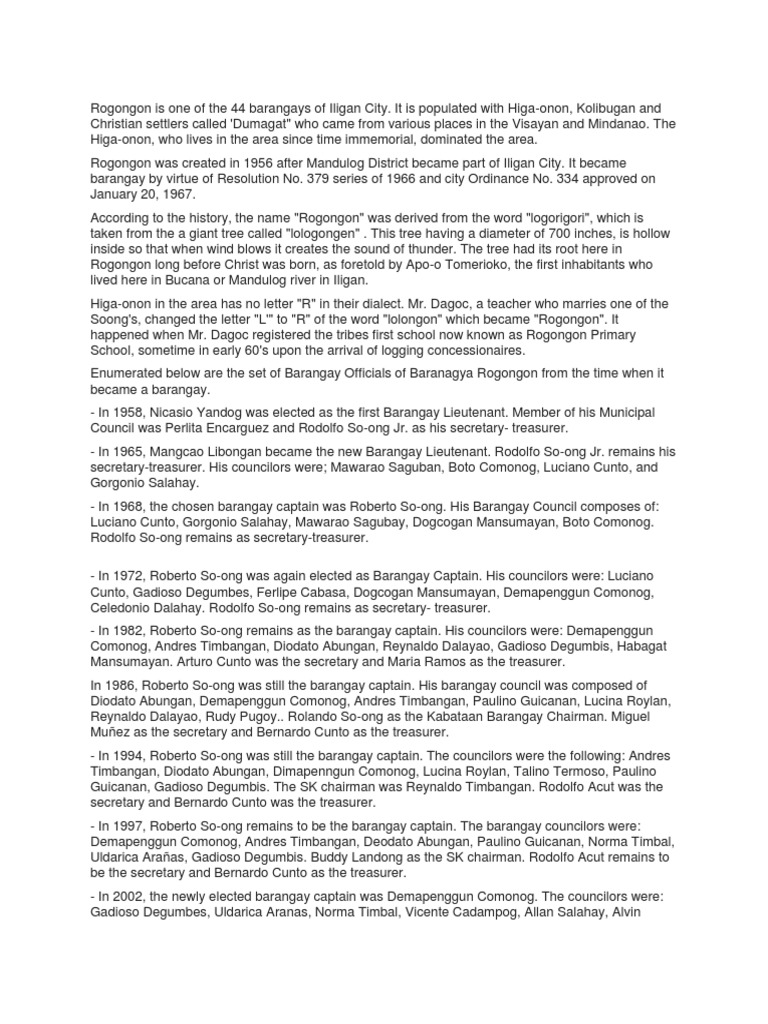 Rogongon is one of the 44 barangays of Iligan City. It is populated with Higa-onon, Kolibugan and Christian settlers called 'Dumagat" who came from various places in the Visayan and Mindanao. The Higa-onon, who lives in the area since time immemorial, dominated the area.

Rogongon was created in 1956 after Mandulog District became part of Iligan City. It became barangay by virtue of Resolution No. 379 series of 1966 and city Ordinance No. 334 approved on January 20, 1967.

According to the history, the name "Rogongon" was derived from the word "logorigori", which is taken from the a giant tree called "lologongen" . This tree having a diameter of 700 inches, is hollow inside so that when wind blows it creates the sound of thunder. The tree had its root here in Rogongon long before Christ was born, as foretold by Apo-o Tomerioko, the first inhabitants who lived here in Bucana or Mandulog river in Iligan.

Higa-onon in the area has no letter "R" in their dialect. Mr. Dagoc, a teacher who marries one of the Soong's, changed the letter "L'" to "R" of the word "lolongon" which became "Rogongon". It happened when Mr. Dagoc registered the tribes first school now known as Rogongon Primary School, sometime in early 60's upon the arrival of logging concessionaires.

Enumerated below are the set of Barangay Officials of Baranagya Rogongon from the time when it became a barangay.

- In 1958, Nicasio Yandog was elected as the first Barangay Lieutenant. Member of his Municipal Council was Perlita Encarguez and Rodolfo So-ong Jr. as his secretary- treasurer.

- In 1965, Mangcao Libongan became the new Barangay Lieutenant. Rodolfo So-ong Jr. remains his secretary-treasurer. His councilors were; Mawarao Saguban, Boto Comonog, Luciano Cunto, and Gorgonio Salahay.

- In 1968, the chosen barangay captain was Roberto So-ong. His Barangay Council composes of: Luciano Cunto, Gorgonio Salahay, Mawarao Sagubay, Dogcogan Mansumayan, Boto Comonog. Rodolfo So-ong remains as secretary-treasurer.

- In 1972, Roberto So-ong was again elected as Barangay Captain. His councilors were: Luciano Cunto, Gadioso Degumbes, Ferlipe Cabasa, Dogcogan Mansumayan, Demapenggun Comonog, Celedonio Dalahay. Rodolfo So-ong remains as secretary- treasurer.

- In 1982, Roberto So-ong remains as the barangay captain. His councilors were: Demapenggun Comonog, Andres Timbangan, Diodato Abungan, Reynaldo Dalayao, Gadioso Degumbis, Habagat Mansumayan. Arturo Cunto was the secretary and Maria Ramos as the treasurer.

In 1986, Roberto So-ong was still the barangay captain. His barangay council was composed of Diodato Abungan, Demapenggun Comonog, Andres Timbangan, Paulino Guicanan, Lucina Roylan, Reynaldo Dalayao, Rudy Pugoy.. Rolando So-ong as the Kabataan Barangay Chairman. Miguel Muñez as the secretary and Bernardo Cunto as the treasurer.

- In 1994, Roberto So-ong was still the barangay captain. The councilors were the following: Andres Timbangan, Diodato Abungan, Dimapenngun Comonog, Lucina Roylan, Talino Termoso, Paulino Guicanan, Gadioso Degumbis. The SK chairman was Reynaldo Timbangan. Rodolfo Acut was the secretary and Bernardo Cunto was the treasurer.

- In 1997, Roberto So-ong remains to be the barangay captain. The barangay councilors were: Demapenggun Comonog, Andres Timbangan, Deodato Abungan, Paulino Guicanan, Norma Timbal, Uldarica Arañas, Gadioso Degumbis. Buddy Landong as the SK chairman. Rodolfo Acut remains to be the secretary and Bernardo Cunto as the treasurer.

- In 2002, the newly elected barangay captain was Demapenggun Comonog. The councilors were: Gadioso Degumbes, Uldarica Aranas, Norma Timbal, Vicente Cadampog, Allan Salahay, Alvin